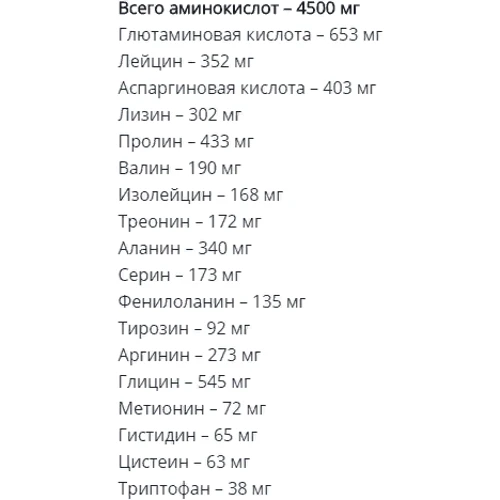 Всего аминокислот – 4500 мг
Глютаминовая кислота – 653 мг
Лейцин – 352 мг
Аспаргиновая кислота – 403 мг
Лизин – 302 мг
Пролин – 433 мг
Валин – 190 мг
Изолейцин – 168 мг
Треонин – 172 мг
Аланин – 340 мг
Серин – 173 мг
Фенилоланин – 135 мг
Тирозин – 92 мг
Аргинин – 273 мг
Глицин – 545 мг
Метионин – 72 мг
Гистидин – 65 мг
Цистеин – 63 мг
Триптофан – 38 мг